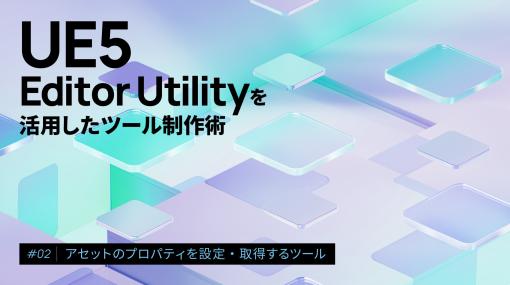 UE5
Editor Utilityを
活用したツール制作術

#02 | アセットのプロパティを設定・取得するツール